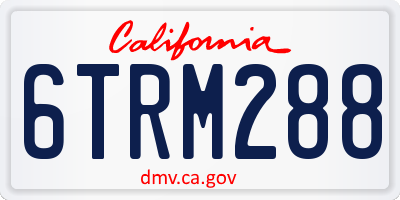 California

6TRM288

dmv.ca.gov